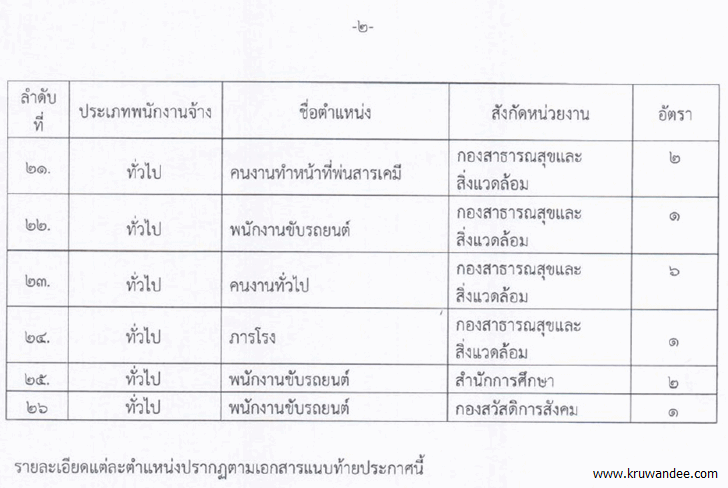 -๒-

| ลำดับที่ | ประเภทพนักงานจ้าง | ชื่อตำแหน่ง | สังกัดหน่วยงาน | อัตรา |
|---|---|---|---|---|
| ๒๑. | ทั่วไป | คนงานทำหน้าที่พ่นสารเคมี | กองสาธารณสุขและสิ่งแวดล้อม | ๒ |
| ๒๒. | ทั่วไป | พนักงานขับรถยนต์ | กองสาธารณสุขและสิ่งแวดล้อม | ๑ |
| ๒๓. | ทั่วไป | คนงานทั่วไป | กองสาธารณสุขและสิ่งแวดล้อม | ๖ |
| ๒๔. | ทั่วไป | ภารโรง | กองสาธารณสุขและสิ่งแวดล้อม | ๑ |
| ๒๕. | ทั่วไป | พนักงานขับรถยนต์ | สำนักการศึกษา | ๒ |
| ๒๖ | ทั่วไป | พนักงานขับรถยนต์ | กองสวัสดิการสังคม | ๑ |

รายละเอียดแต่ละตำแหน่งปรากฏตามเอกสารแนบท้ายประกาศนี้

www.kruwandee.com